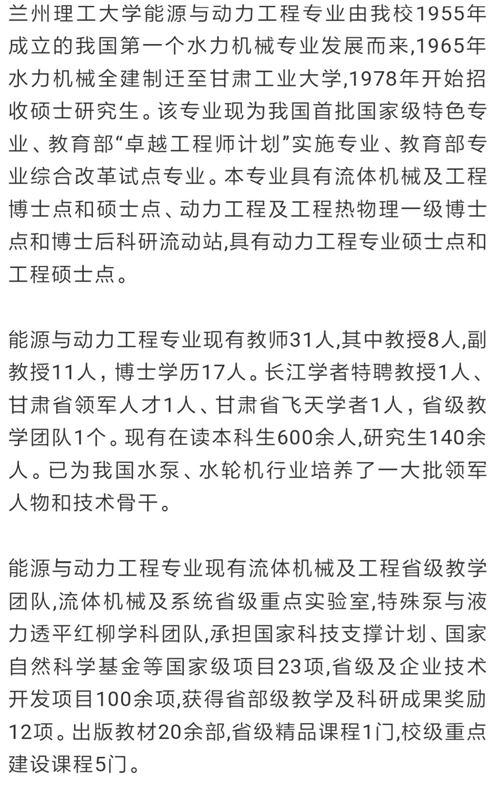 兰州理工大学能源与动力工程专业由我校1955年成立的我国第一个水力机械专业发展而来,1965年水力机械全建制迁至甘肃工业大学,1978年开始招收硕士研究生。该专业现为我国首批国家级特色专业、教育部“卓越工程师计划”实施专业、教育部专业综合改革试点专业。本专业具有流体机械及工程博士点和硕士点、动力工程及工程热物理一级博士点和博士后科研流动站,具有动力工程专业硕士点和工程硕士点。

能源与动力工程专业现有教师31人,其中教授8人,副教授11人，博士学历17人。长江学者特聘教授1人、甘肃省领军人才1人、甘肃省飞天学者1人，省级教学团队1个。现有在读本科生600余人,研究生140余人。已为我国水泵、水轮机行业培养了一大批领军人物和技术骨干。

能源与动力工程专业现有流体机械及工程省级教学团队,流体机械及系统省级重点实验室,特殊泵与液力透平红柳学科团队,承担国家科技支撑计划、国家自然科学基金等国家级项目23项,省级及企业技术开发项目100余项,获得省部级教学及科研成果奖励12项。出版教材20余部,省级精品课程1门,校级重点建设课程5门。